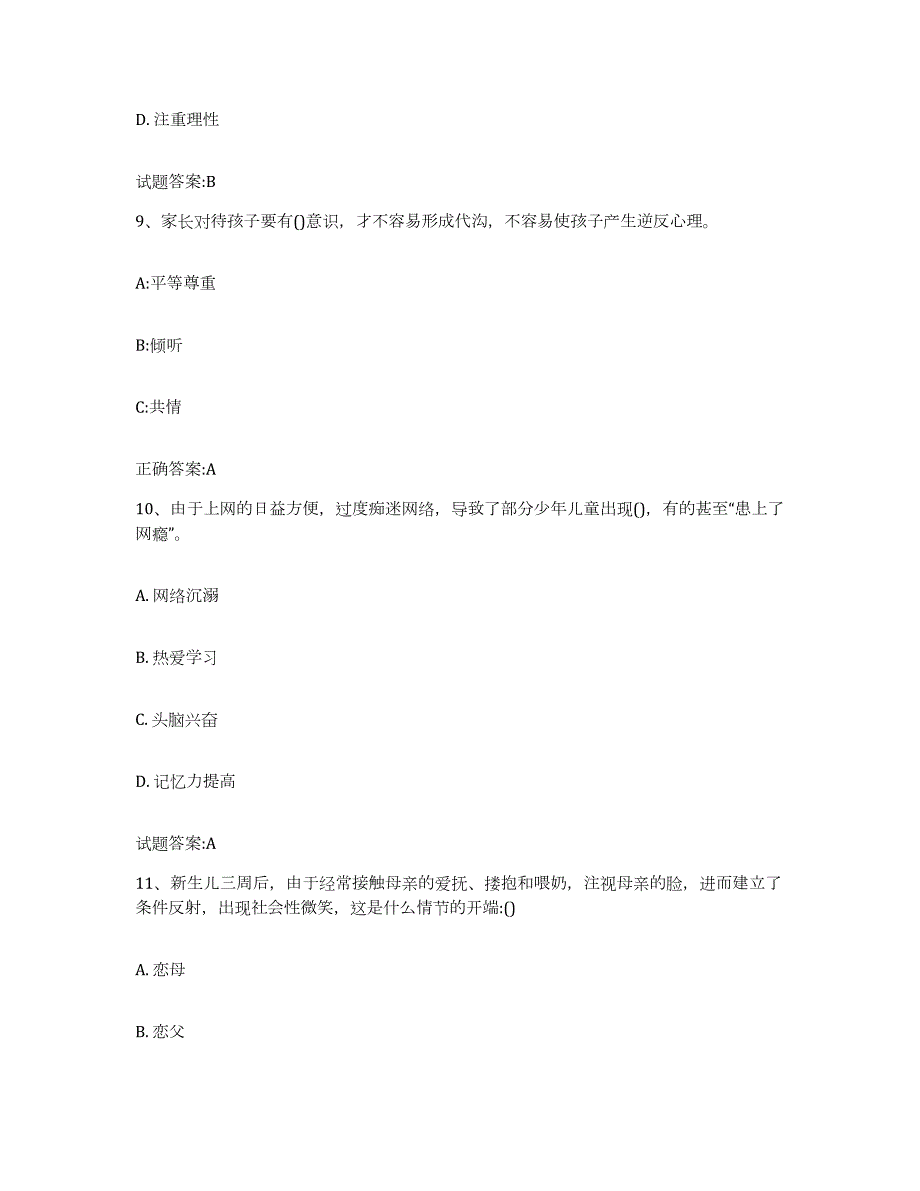 D. 注重理性

试题答案:B

9、家长对待孩子要有()意识，才不容易形成代沟，不容易使孩子产生逆反心理。

A:平等尊重

B:倾听

C:共情

正确答案:A

10、由于上网的日益方便，过度痴迷网络，导致了部分少年儿童出现()，有的甚至“患上了网瘾”。

A. 网络沉溺

B. 热爱学习

C. 头脑兴奋

D. 记忆力提高

试题答案:A

11、新生儿三周后，由于经常接触母亲的爱抚、搂抱和喂奶，注视母亲的脸，进而建立了条件反射，出现社会性微笑，这是什么情节的开端:()

A. 恋母

B. 恋父